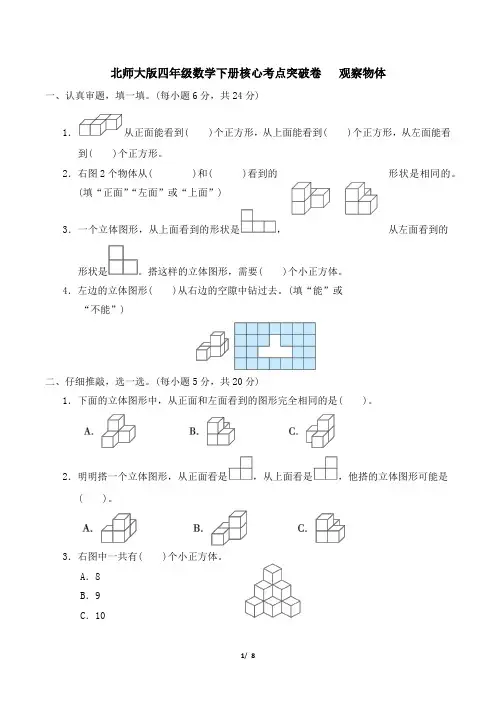 北师大版四年级数学下册核心考点突破卷　观察物体

一、认真审题，填一填。(每小题 6 分，共 24 分)

1. 从正面能看到(　　)个正方形，从上面能看到(　　)个正方形，从左面能看到(　　)个正方形。

2. 右图 2 个物体从(　　　)和(　　　)看到的形状是相同的。(填“正面”“左面”或“上面”)

3. 一个立体图形，从上面看到的形状是，从左面看到的形状是。搭这样的立体图形，需要(　　)个小正方体。

4. 左边的立体图形(　　)从右边的空隙中钻过去。(填“能”或“不能”)

二、仔细推敲，选一选。(每小题 5 分，共 20 分)

1. 下面的立体图形中，从正面和左面看到的图形完全相同的是(　　)。

A.　　B.　　C.

2. 明明搭一个立体图形，从正面看是，从上面看是，他搭的立体图形可能是(　　)。

A.　　B.　　C.

3. 右图中一共有(　　)个小正方体。

A. 8
B. 9
C. 10

1/ 8